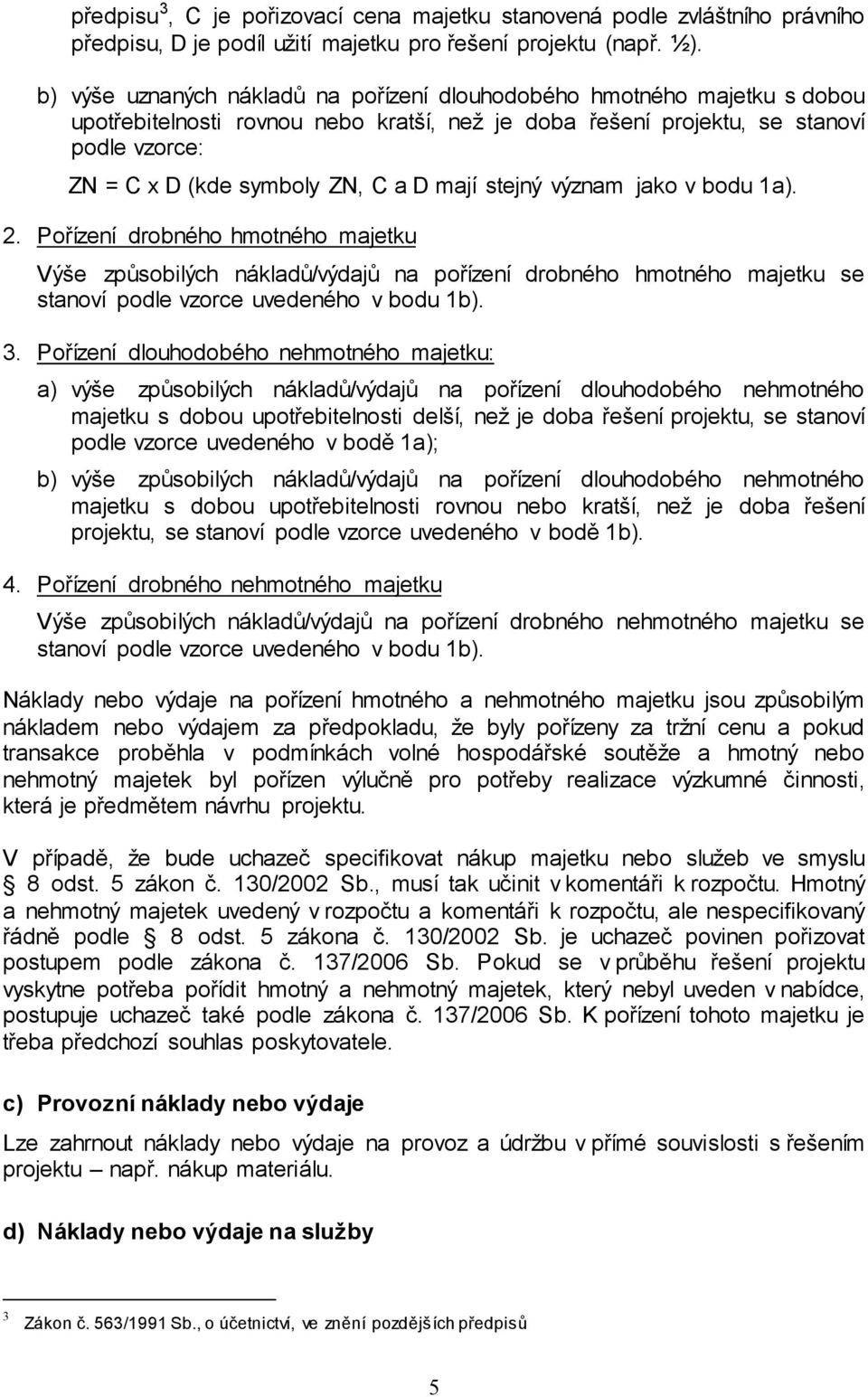 předpisu$^3$, C je pořizovací cena majetku stanovená podle zvláštního právního předpisu, D je podíl užití majetku pro řešení projektu (např. ½).

b) výše uznaných nákladů na pořízení dlouhodobého hmotného majetku s dobou upotřebitelnosti rovnou nebo kratší, než je doba řešení projektu, se stanoví podle vzorce:

ZN = C x D (kde symboly ZN, C a D mají stejný význam jako v bodu 1a).

2. Pořízení drobného hmotného majetku

Výše způsobilých nákladů/výdajů na pořízení drobného hmotného majetku se stanoví podle vzorce uvedeného v bodu 1b).

3. Pořízení dlouhodobého nehmotného majetku:

a) výše způsobilých nákladů/výdajů na pořízení dlouhodobého nehmotného majetku s dobou upotřebitelnosti delší, než je doba řešení projektu, se stanoví podle vzorce uvedeného v bodě 1a);

b) výše způsobilých nákladů/výdajů na pořízení dlouhodobého nehmotného majetku s dobou upotřebitelnosti rovnou nebo kratší, než je doba řešení projektu, se stanoví podle vzorce uvedeného v bodě 1b).

4. Pořízení drobného nehmotného majetku

Výše způsobilých nákladů/výdajů na pořízení drobného nehmotného majetku se stanoví podle vzorce uvedeného v bodu 1b).

Náklady nebo výdaje na pořízení hmotného a nehmotného majetku jsou způsobilým nákladem nebo výdajem za předpokladu, že byly pořízeny za tržní cenu a pokud transakce proběhla v podmínkách volné hospodářské soutěže a hmotný nebo nehmotný majetek byl pořízen výlučně pro potřeby realizace výzkumné činnosti, která je předmětem návrhu projektu.

V případě, že bude uchazeč specifikovat nákup majetku nebo služeb ve smyslu § 8 odst. 5 zákon č. 130/2002 Sb., musí tak učinit v komentáři k rozpočtu. Hmotný a nehmotný majetek uvedený v rozpočtu a komentáři k rozpočtu, ale nespecifikovaný řádně podle § 8 odst. 5 zákona č. 130/2002 Sb. je uchazeč povinen pořizovat postupem podle zákona č. 137/2006 Sb. Pokud se v průběhu řešení projektu vyskytne potřeba pořídit hmotný a nehmotný majetek, který nebyl uveden v nabídce, postupuje uchazeč také podle zákona č. 137/2006 Sb. K pořízení tohoto majetku je třeba předchozí souhlas poskytovatele.

c) Provozní náklady nebo výdaje

Lze zahrnout náklady nebo výdaje na provoz a údržbu v přímé souvislosti s řešením projektu – např. nákup materiálu.

d) Náklady nebo výdaje na služby

$^3$ Zákon č. 563/1991 Sb., o účetnictví, ve znění pozdějších předpisů

5